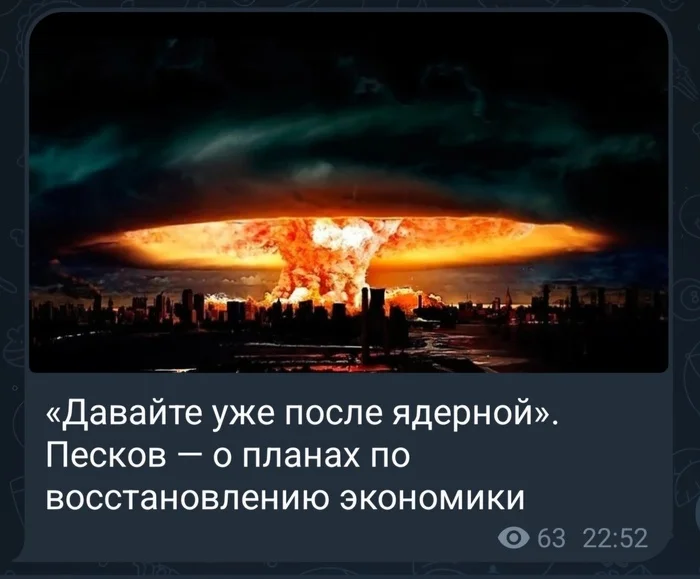 «Давайте уже после ядерной». Песков — о планах по восстановлению экономики

63 22:52